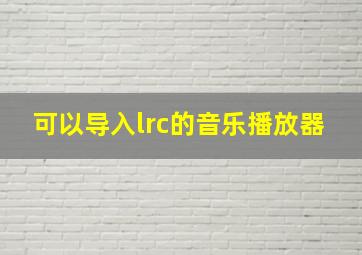 可以导入lrc的音乐播放器